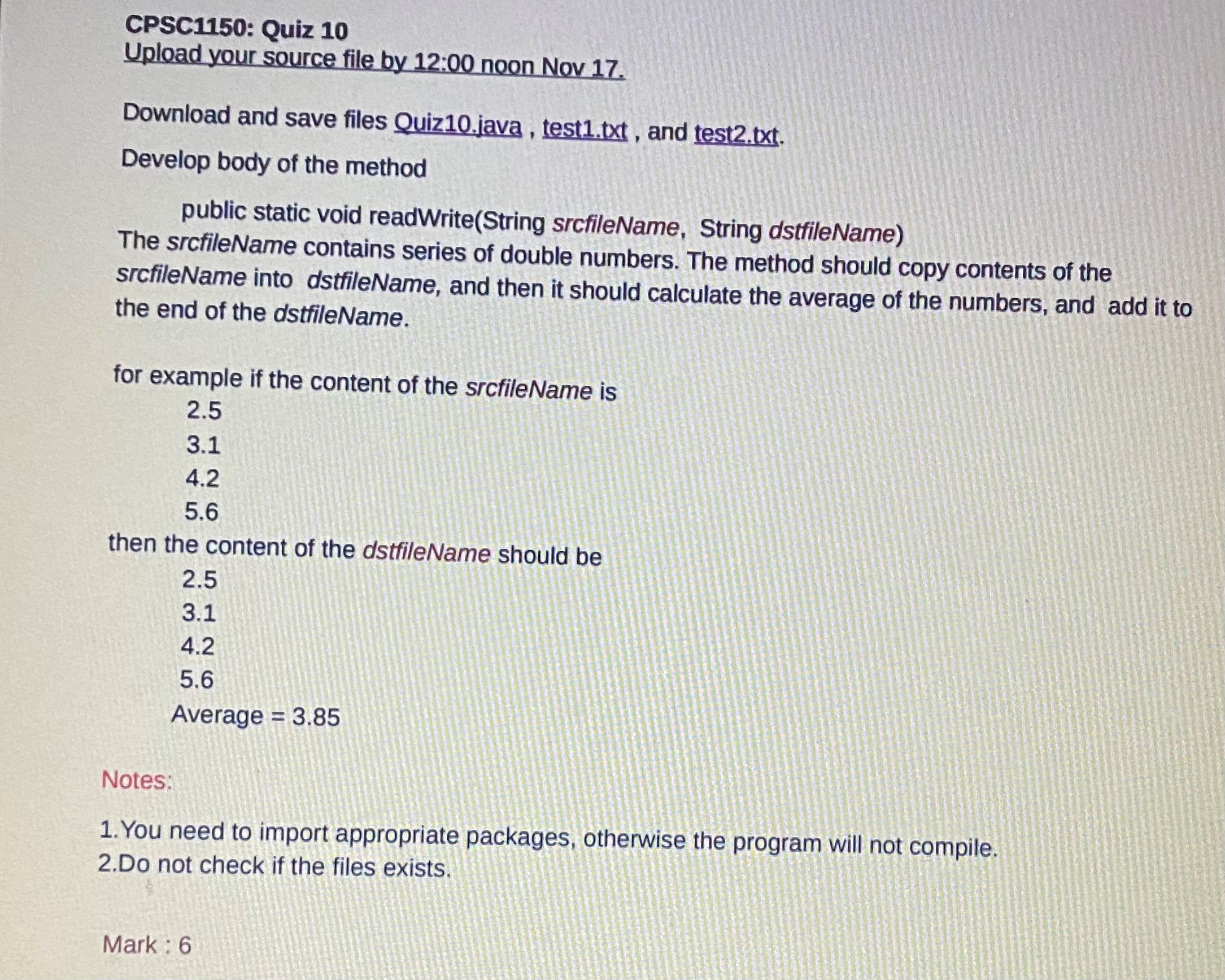 CPSC1150: Quiz 10
Upload your source file by 12:00 noon Nov 17.

Download and save files Quiz10.java , test1.txt , and test2.txt.

Develop body of the method

public static void readWrite(String srcfileName, String dstfileName)
The srcfileName contains series of double numbers. The method should copy contents of the srcfileName into dstfileName, and then it should calculate the average of the numbers, and add it to the end of the dstfileName.

for example if the content of the srcfileName is
2.5
3.1
4.2
5.6
then the content of the dstfileName should be
2.5
3.1
4.2
5.6
Average = 3.85

Notes:

1.You need to import appropriate packages, otherwise the program will not compile.
2.Do not check if the files exists.

Mark : 6